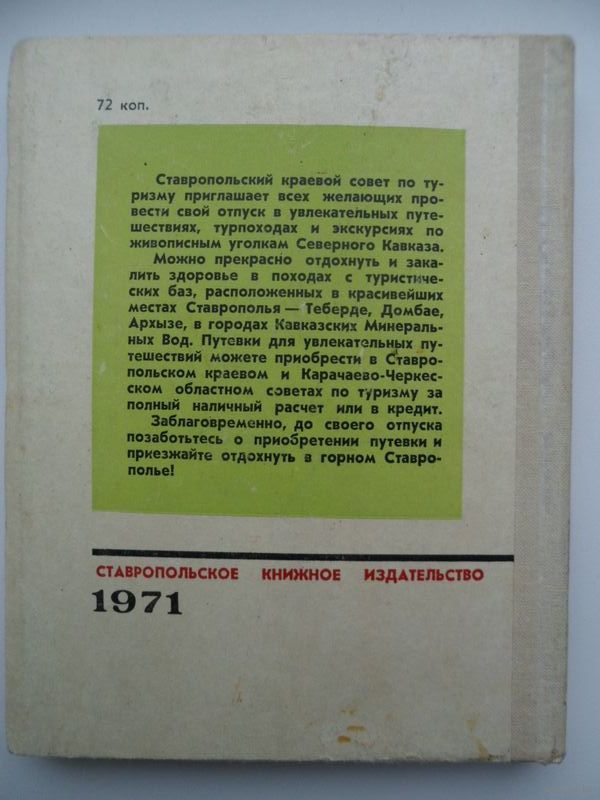 72 коп.

Ставропольский краевой совет по туризму приглашает всех желающих провести свой отпуск в увлекательных путешествиях, турпоходах и экскурсиях по живописным уголкам Северного Кавказа.

Можно прекрасно отдохнуть и закалить здоровье в походах с туристических баз, расположенных в красивейших местах Ставрополья — Теберде, Домбае, Архызе, в городах Кавказских Минеральных Вод. Путевки для увлекательных путешествий можете приобрести в Ставропольском краевом и Карачаево-Черкесском областном советах по туризму за полный наличный расчет или в кредит.

Заблаговременно, до своего отпуска позаботьтесь о приобретении путевки и приезжайте отдохнуть в горном Ставрополье!

СТАВРОПОЛЬСКОЕ КНИЖНОЕ ИЗДАТЕЛЬСТВО

1971